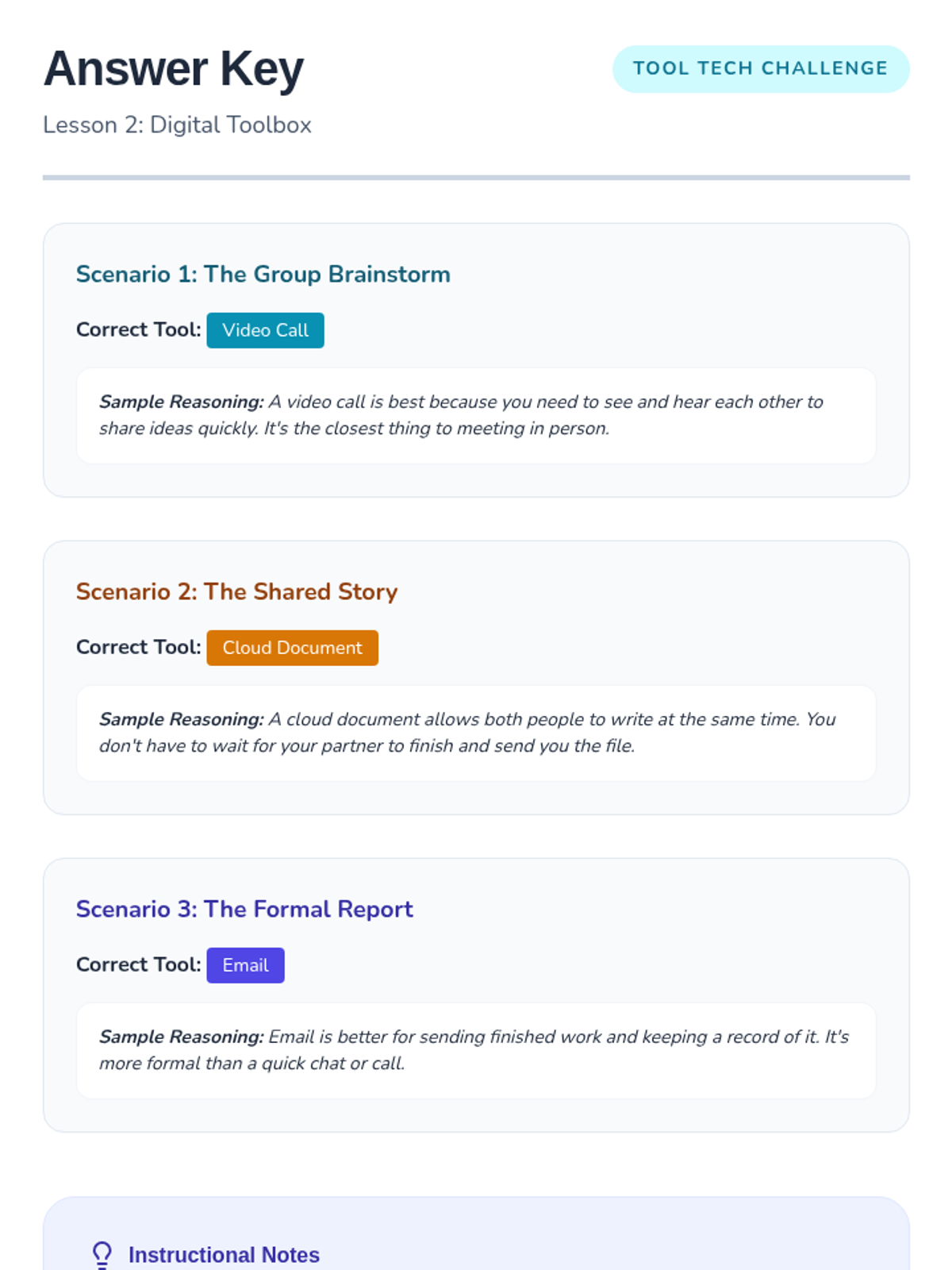 Answer Key

TOOL TECH CHALLENGE

Lesson 2: Digital Toolbox

Scenario 1: The Group Brainstorm

Correct Tool: Video Call

Sample Reasoning: A video call is best because you need to see and hear each other to share ideas quickly. It's the closest thing to meeting in person.

Scenario 2: The Shared Story

Correct Tool: Cloud Document

Sample Reasoning: A cloud document allows both people to write at the same time. You don't have to wait for your partner to finish and send you the file.

Scenario 3: The Formal Report

Correct Tool: Email

Sample Reasoning: Email is better for sending finished work and keeping a record of it. It's more formal than a quick chat or call.

Instructional Notes